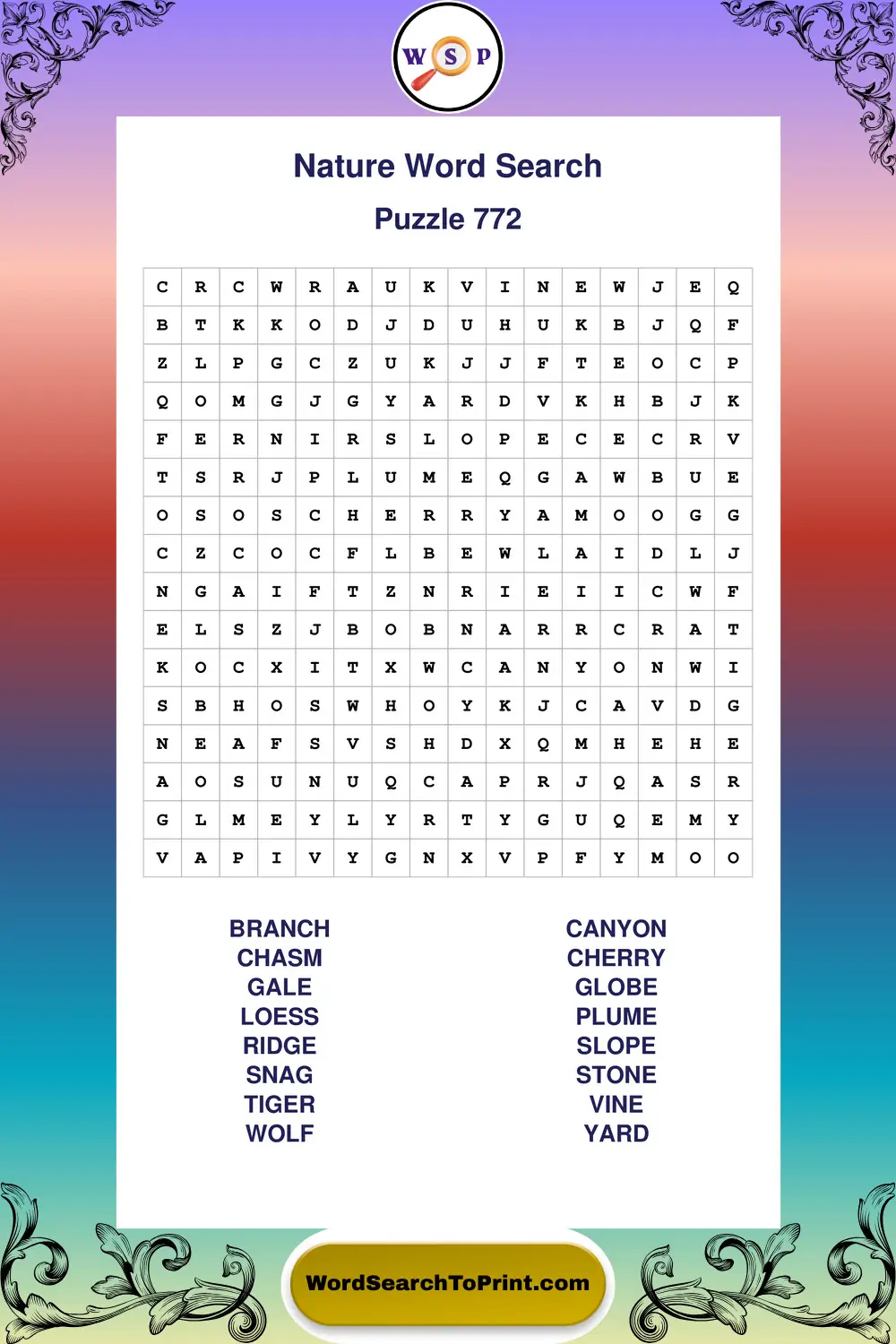 W S P

Nature Word Search

Puzzle 772

| C | R | C | W | R | A | U | K | V | I | N | E | W | J | E | Q |
|---|---|---|---|---|---|---|---|---|---|---|---|---|---|---|---|
| B | T | K | K | O | D | J | D | U | H | U | K | B | J | Q | F |
| Z | L | P | G | C | Z | U | K | J | J | F | T | E | O | C | P |
| Q | O | M | G | J | G | Y | A | R | D | V | K | H | B | J | K |
| F | E | R | N | I | R | S | L | O | P | E | C | E | C | R | V |
| T | S | R | J | P | L | U | M | E | Q | G | A | W | B | U | E |
| O | S | O | S | C | H | E | R | R | Y | A | M | O | O | G | G |
| C | Z | C | O | C | F | L | B | E | W | L | A | I | D | L | J |
| N | G | A | I | F | T | Z | N | R | I | E | I | I | C | W | F |
| E | L | S | Z | J | B | O | B | N | A | R | R | C | R | A | T |
| K | O | C | X | I | T | X | W | C | A | N | Y | O | N | W | I |
| S | B | H | O | S | W | H | O | Y | K | J | C | A | V | D | G |
| N | E | A | F | S | V | S | H | D | X | Q | M | H | E | H | E |
| A | O | S | U | N | U | Q | C | A | P | R | J | Q | A | S | R |
| G | L | M | E | Y | L | Y | R | T | Y | G | U | Q | E | M | Y |
| V | A | P | I | V | Y | G | N | X | V | P | F | Y | M | O | O |

BRANCH
CHASM
GALE
LOESS
RIDGE
SNAG
TIGER
WOLF

CANYON
CHERRY
GLOBE
PLUME
SLOPE
STONE
VINE
YARD

WordSearchToPrint.com